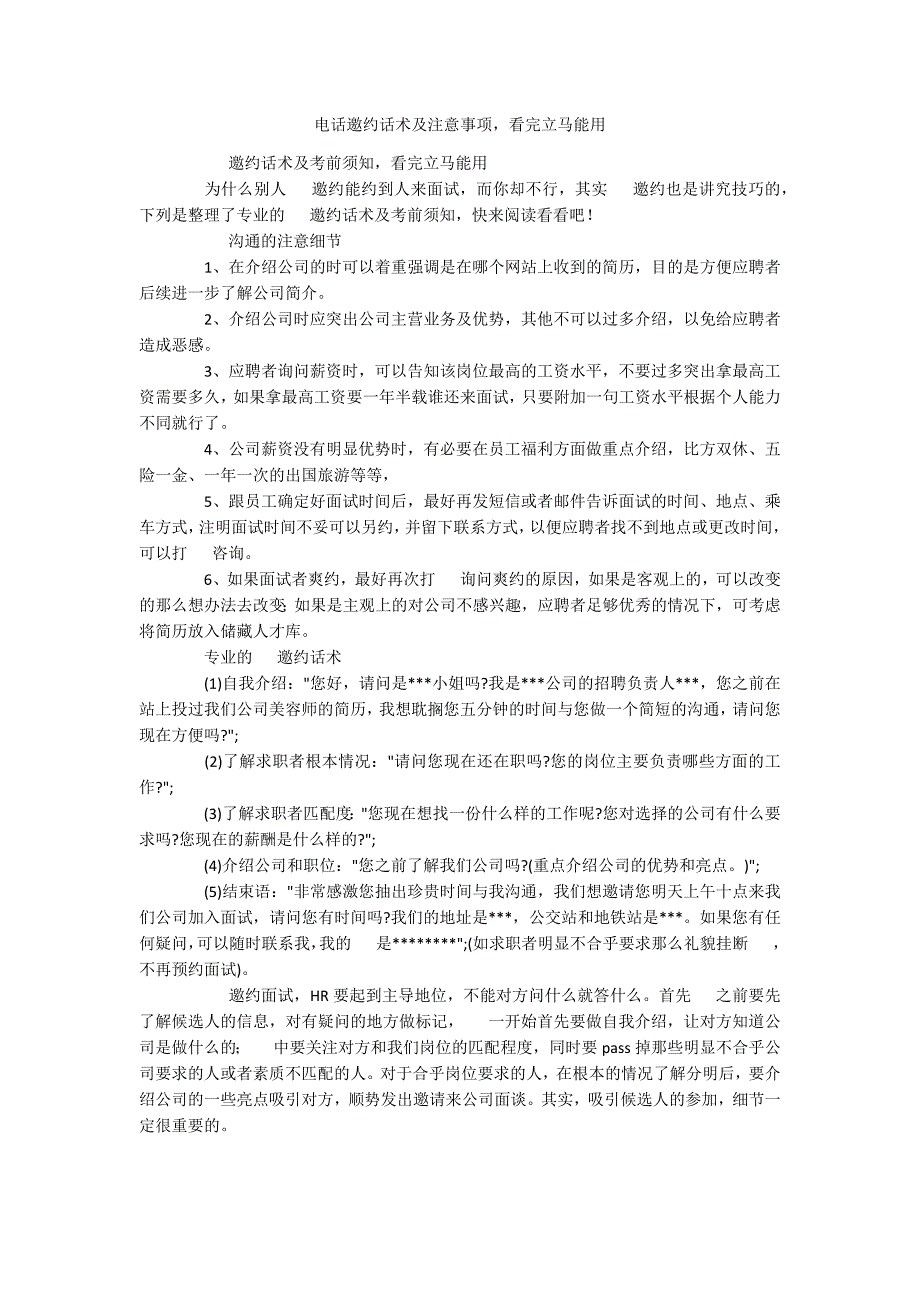 电话邀约话术及注意事项，看完立马能用

邀约话术及考前须知，看完立马能用

为什么别人 邀约能约到人来面试，而你却不行，其实 邀约也是讲究技巧的，下列是整理了专业的 邀约话术及考前须知，快来阅读看看吧！

沟通的注意细节

1、在介绍公司的时可以着重强调是在哪个网站上收到的简历，目的是方便应聘者后续进一步了解公司简介。

2、介绍公司时应突出公司主营业务及优势，其他不可以过多介绍，以免给应聘者造成恶感。

3、应聘者询问薪资时，可以告知该岗位最高的工资水平，不要过多突出拿最高工资需要多久，如果拿最高工资要一年半载谁还来面试，只要附加一句工资水平根据个人能力不同就行了。

4、公司薪资没有明显优势时，有必要在员工福利方面做重点介绍，比方双休、五险一金、一年一次的出国旅游等等，

5、跟员工确定好面试时间后，最好再发短信或者邮件告诉面试的时间、地点、乘车方式，注明面试时间不妥可以另约，并留下联系方式，以便应聘者找不到地点或更改时间，可以打 咨询。

6、如果面试者爽约，最好再次打 询问爽约的原因，如果是客观上的，可以改变的那么想办法去改变 如果是主观上的对公司不感兴趣，应聘者足够优秀的情况下，可考虑将简历放入储藏人才库。

专业的 邀约话术

(1)自我介绍："您好，请问是***小姐吗?我是***公司的招聘负责人***，您之前在站上投过我们公司美容师的简历，我想耽搁您五分钟的时间与您做一个简短的沟通，请问您现在方便吗?";

(2)了解求职者根本情况："请问您现在还在职吗?您的岗位主要负责哪些方面的工作?";

(3)了解求职者匹配度 "您现在想找一份什么样的工作呢?您对选择的公司有什么要求吗?您现在的薪酬是什么样的?";

(4)介绍公司和职位："您之前了解我们公司吗?(重点介绍公司的优势和亮点。)";

(5)结束语："非常感激您抽出珍贵时间与我沟通，我们想邀请您明天上午十点来我们公司加入面试，请问您有时间吗?我们的地址是***，公交站和地铁站是***。如果您有任何疑问，可以随时联系我，我的 是********";(如求职者明显不合乎要求那么礼貌挂断 ，不再预约面试)。

邀约面试，HR 要起到主导地位，不能对方问什么就答什么。首先 之前要先了解候选人的信息，对有疑问的地方做标记， 一开始首先要做自我介绍，让对方知道公司是做什么的； 中要关注对方和我们岗位的匹配程度，同时要 pass 掉那些明显不合乎公司要求的人或者素质不匹配的人。对于合乎岗位要求的人，在根本的情况了解分明后，要介绍公司的一些亮点吸引对方，顺势发出邀请来公司面谈。其实，吸引候选人的参加，细节一定很重要的。